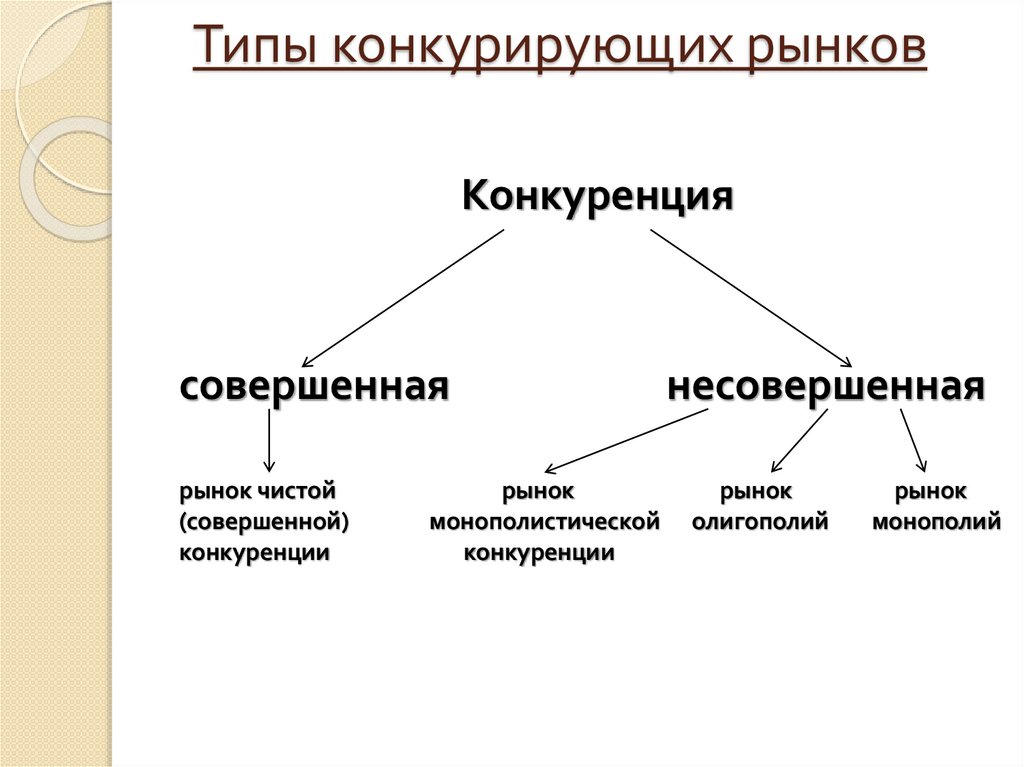 Типы конкурирующих рынков

Конкуренция

совершенная

несовершенная

рынок чистой (совершенной) конкуренции

рынок монополистической конкуренции

рынок олигополий

рынок монополий